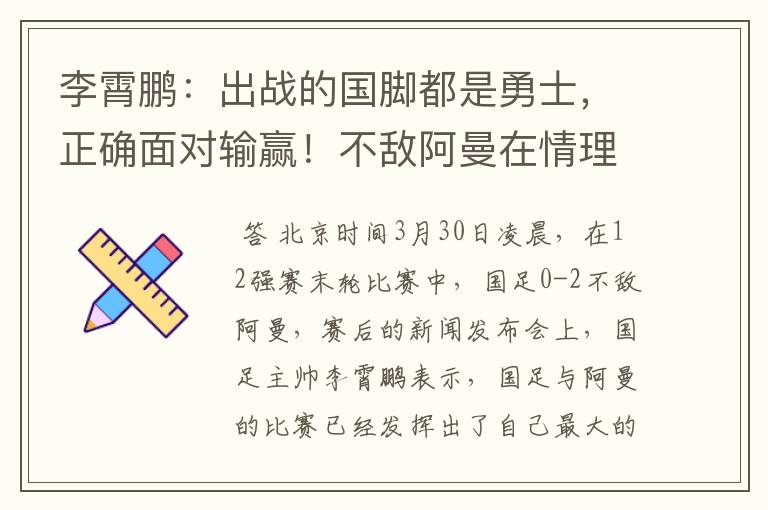 李霄鹏：出战的国脚都是勇士，正确面对输赢！不敌阿曼在情理

答 北京时间3月30日凌晨，在12强赛末轮比赛中，国足0-2不敌阿曼，赛后的新闻发布会上，国足主帅李霄鹏表示，国足与阿曼的比赛已经发挥出了自己最大的